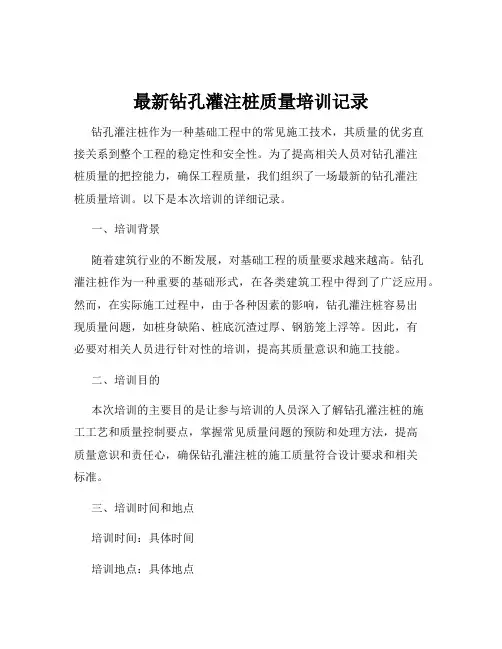 最新钻孔灌注桩质量培训记录

钻孔灌注桩作为一种基础工程中的常见施工技术，其质量的优劣直接关系到整个工程的稳定性和安全性。为了提高相关人员对钻孔灌注桩质量的把控能力，确保工程质量，我们组织了一场最新的钻孔灌注桩质量培训。以下是本次培训的详细记录。

一、培训背景

随着建筑行业的不断发展，对基础工程的质量要求越来越高。钻孔灌注桩作为一种重要的基础形式，在各类建筑工程中得到了广泛应用。然而，在实际施工过程中，由于各种因素的影响，钻孔灌注桩容易出现质量问题，如桩身缺陷、桩底沉渣过厚、钢筋笼上浮等。因此，有必要对相关人员进行针对性的培训，提高其质量意识和施工技能。

二、培训目的

本次培训的主要目的是让参与培训的人员深入了解钻孔灌注桩的施工工艺和质量控制要点，掌握常见质量问题的预防和处理方法，提高质量意识和责任心，确保钻孔灌注桩的施工质量符合设计要求和相关标准。

三、培训时间和地点

培训时间：具体时间

培训地点：具体地点